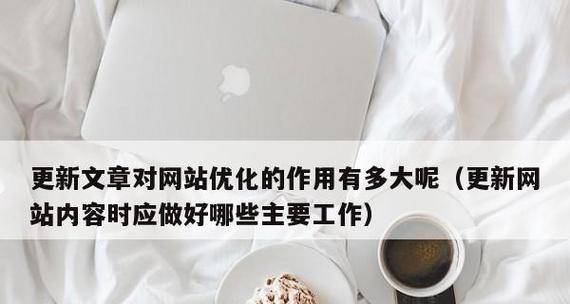 更新文章对网站优化的作用有多大呢（更新网站内容时应做好哪些主要工作）